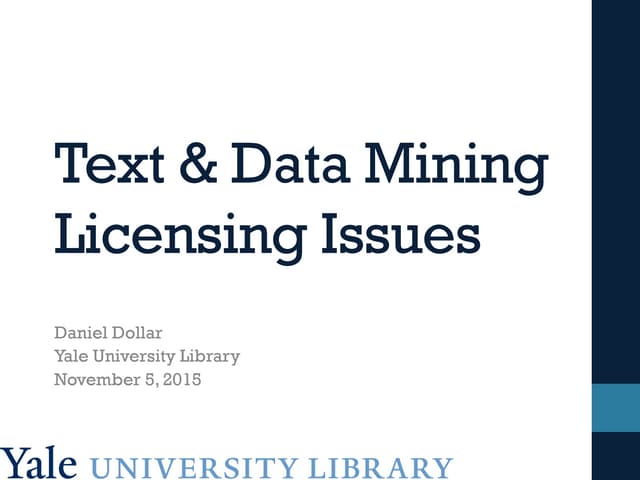 Text & Data Mining Licensing Issues

Daniel Dollar
Yale University Library
November 5, 2015

Yale UNIVERSITY LIBRARY